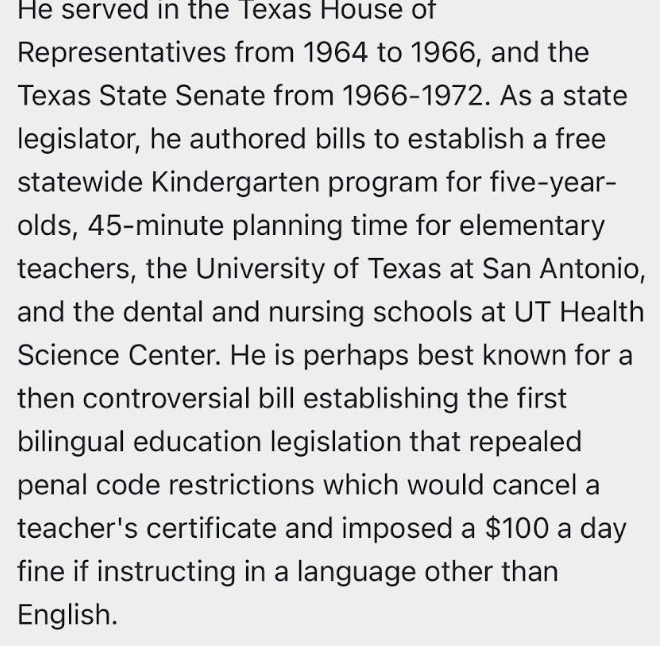 He served in the Texas House of Representatives from 1964 to 1966, and the Texas State Senate from 1966-1972. As a state legislator, he authored bills to establish a free statewide Kindergarten program for five-year-olds, 45-minute planning time for elementary teachers, the University of Texas at San Antonio, and the dental and nursing schools at UT Health Science Center. He is perhaps best known for a then controversial bill establishing the first bilingual education legislation that repealed penal code restrictions which would cancel a teacher's certificate and imposed a \$100 a day fine if instructing in a language other than English.